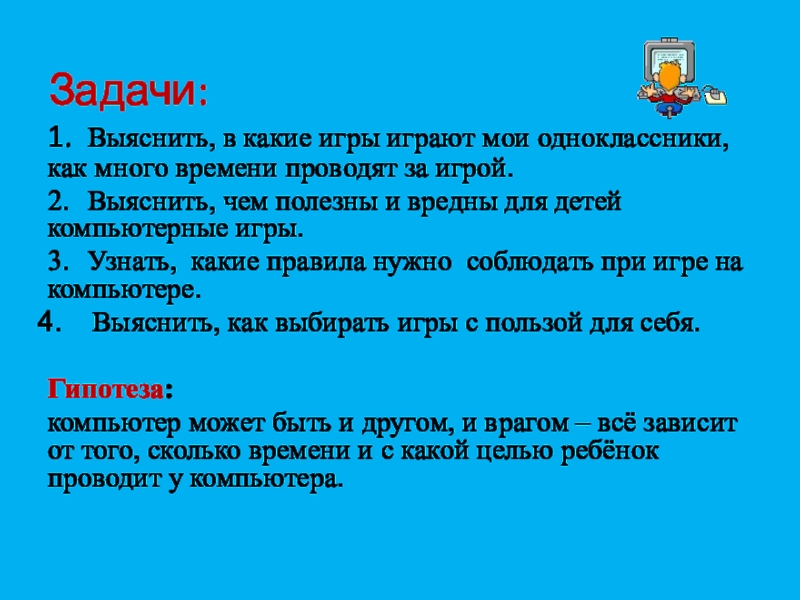 Задачи:

1. Выяснить, в какие игры играют мои одноклассники, как много времени проводят за игрой.

2. Выяснить, чем полезны и вредны для детей компьютерные игры.

3. Узнать, какие правила нужно соблюдать при игре на компьютере.

4. Выяснить, как выбирать игры с пользой для себя.

Гипотеза:

компьютер может быть и другом, и врагом – всё зависит от того, сколько времени и с какой целью ребёнок проводит у компьютера.